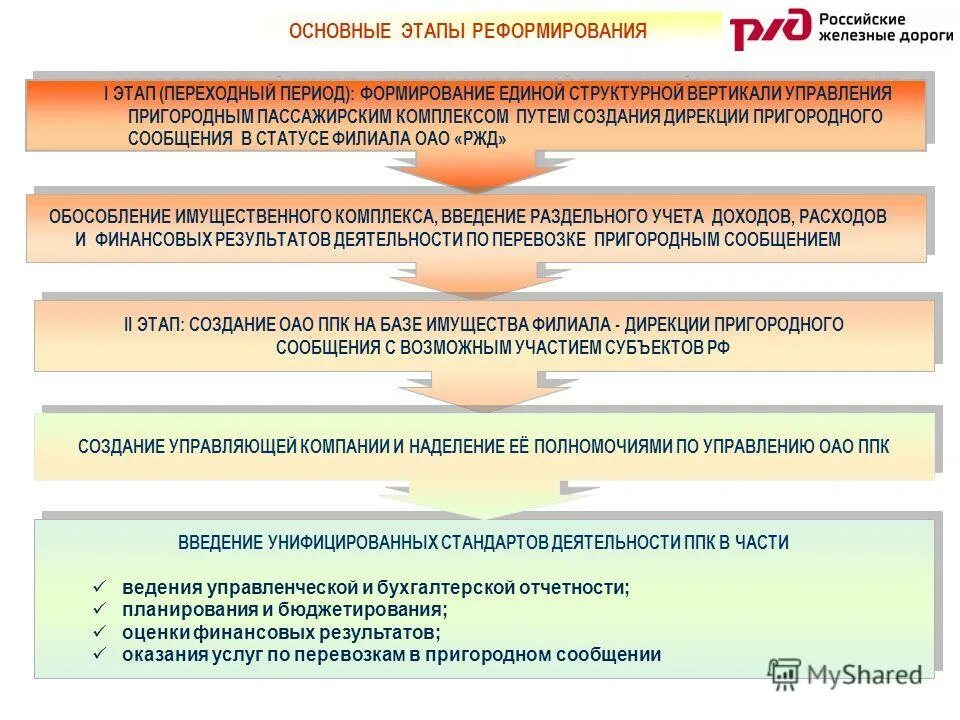 ОСНОВНЫЕ ЭТАПЫ РЕФОРМИРОВАНИЯ

РЖД Российские железные дороги

I ЭТАП (ПЕРЕХОДНЫЙ ПЕРИОД): ФОРМИРОВАНИЕ ЕДИНОЙ СТРУКТУРНОЙ ВЕРТИКАЛИ УПРАВЛЕНИЯ ПРИГОРОДНЫМ ПАССАЖИРСКИМ КОМПЛЕКСОМ ПУТЕМ СОЗДАНИЯ ДИРЕКЦИИ ПРИГОРОДНОГО СООБЩЕНИЯ В СТАТУСЕ ФИЛИАЛА ОАО «РЖД»

ОБОСОБЛЕНИЕ ИМУЩЕСТВЕННОГО КОМПЛЕКСА, ВВЕДЕНИЕ РАЗДЕЛЬНОГО УЧЕТА ДОХОДОВ, РАСХОДОВ И ФИНАНСОВЫХ РЕЗУЛЬТАТОВ ДЕЯТЕЛЬНОСТИ ПО ПЕРЕВОЗКЕ ПРИГОРОДНЫМ СООБЩЕНИЕМ

II ЭТАП: СОЗДАНИЕ ОАО ППК НА БАЗЕ ИМУЩЕСТВА ФИЛИАЛА - ДИРЕКЦИИ ПРИГОРОДНОГО СООБЩЕНИЯ С ВОЗМОЖНЫМ УЧАСТИЕМ СУБЪЕКТОВ РФ

СОЗДАНИЕ УПРАВЛЯЮЩЕЙ КОМПАНИИ И НАДЕЛЕНИЕ ЕЁ ПОЛНОМОЧИЯМИ ПО УПРАВЛЕНИЮ ОАО ППК

ВВЕДЕНИЕ УНИФИЦИРОВАННЫХ СТАНДАРТОВ ДЕЯТЕЛЬНОСТИ ППК В ЧАСТИ

✓ ведения управленческой и бухгалтерской отчетности;
✓ планирования и бюджетирования;
✓ оценки финансовых результатов;
✓ оказания услуг по перевозкам в пригородном сообщении

MyShared